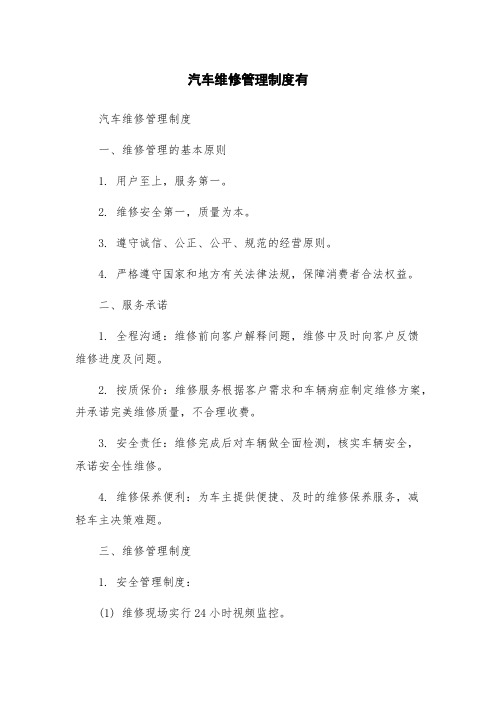 汽车维修管理制度有

汽车维修管理制度

一、维修管理的基本原则

1. 用户至上，服务第一。

2. 维修安全第一，质量为本。

3. 遵守诚信、公正、公平、规范的经营原则。

4. 严格遵守国家和地方有关法律法规，保障消费者合法权益。

二、服务承诺

1. 全程沟通：维修前向客户解释问题，维修中及时向客户反馈维修进度及问题。

2. 按质保价：维修服务根据客户需求和车辆病症制定维修方案，并承诺完美维修质量，不合理收费。

3. 安全责任：维修完成后对车辆做全面检测，核实车辆安全，承诺安全性维修。

4. 维修保养便利：为车主提供便捷、及时的维修保养服务，减轻车主决策难题。

三、维修管理制度

1. 安全管理制度：

(1) 维修现场实行24小时视频监控。